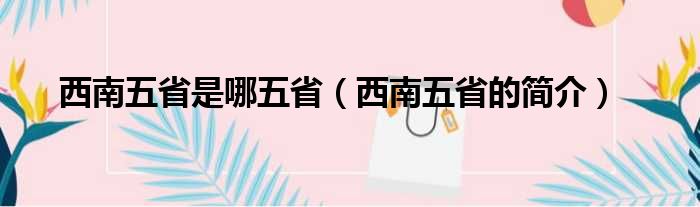 西南五省是哪五省（西南五省的简介）